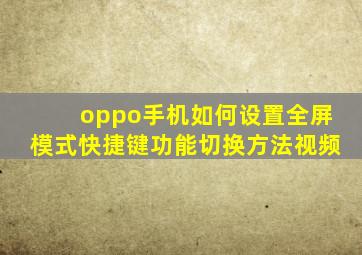 oppo手机如何设置全屏模式快捷键功能切换方法视频